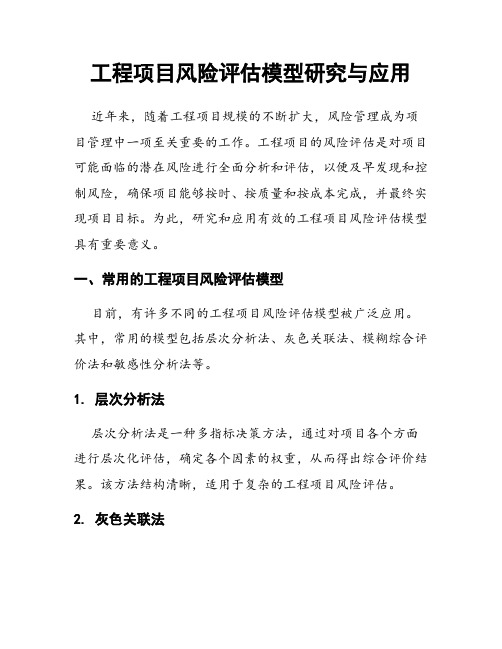 工程项目风险评估模型研究与应用

近年来，随着工程项目规模的不断扩大，风险管理成为项目管理中一项至关重要的工作。工程项目的风险评估是对项目可能面临的潜在风险进行全面分析和评估，以便及早发现和控制风险，确保项目能够按时、按质量和按成本完成，并最终实现项目目标。为此，研究和应用有效的工程项目风险评估模型具有重要意义。

一、常用的工程项目风险评估模型

目前，有许多不同的工程项目风险评估模型被广泛应用。其中，常用的模型包括层次分析法、灰色关联法、模糊综合评价法和敏感性分析法等。

1. 层次分析法

层次分析法是一种多指标决策方法，通过对项目各个方面进行层次化评估，确定各个因素的权重，从而得出综合评价结果。该方法结构清晰，适用于复杂的工程项目风险评估。

2. 灰色关联法